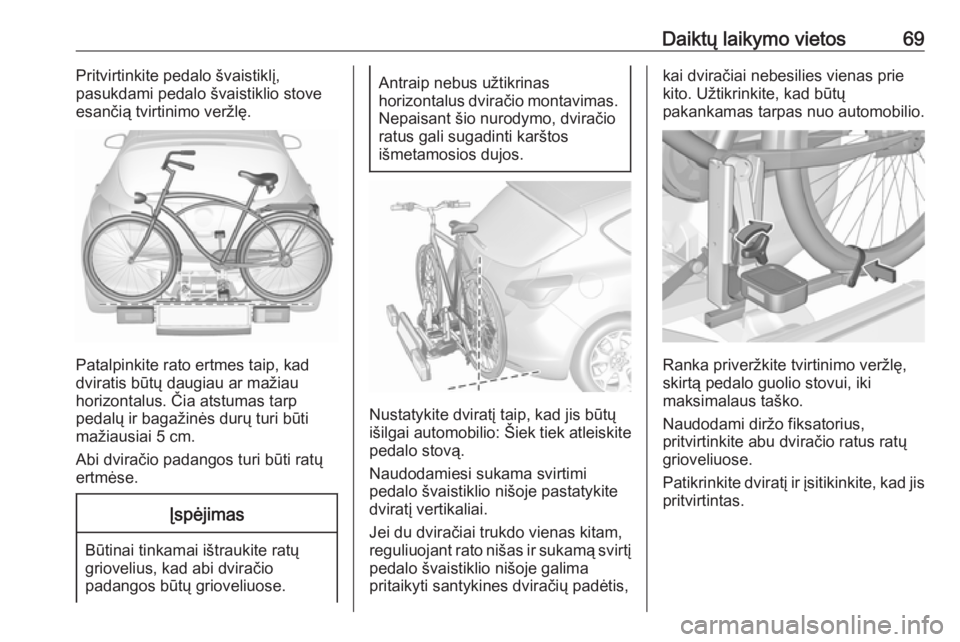 Daiktų laikymo vietos 69

Pritvirtinkite pedalo švaistiklį, pasukdami pedalo švaistiklio stove esančią tvirtinimo veržlę.

Patalpinkite rato ertmes taip, kad dviratis būtų daugiau ar mažiau horizontalus. Čia atstumas tarp pedalų ir bagažinės durų turi būti mažiausiai 5 cm.

Abi dviračio padangos turi būti ratų ertmėse.

Įspėjimas

Būtinai tinkamai ištraukite ratų griovelius, kad abi dviračio padangos būtų grioveliuose.

Antraip nebus užtikrinas horizontalus dviračio montavimas. Nepaisant šio nurodymo, dviračio ratus gali sugadinti karštos išmetamosios dujos.

Nustatykite dviratį taip, kad jis būtų išilgai automobilio: Šiek tiek atleiskite pedalo stovą.

Naudodamiesi sukama svirtimi pedalo švaistiklio nišoje pastatykite dviratį vertikaliai.

Jei du dviračiai trukdo vienas kitam, reguliuojant rato nišas ir sukamą svirtį pedalo švaistiklio nišoje galima pritaikyti santykines dviračių padėtis,

kai dviračiai nebesilies vienas prie kito. Užtikrinkite, kad būtų pakankamas tarpas nuo automobilio.

Ranka priveržkite tvirtinimo veržlę, skirtą pedalo guolio stovui, iki maksimalaus taško.

Naudodami diržo fiksatorius, pritvirtinkite abu dviračio ratus ratų grioveliuose.

Patikrinkite dviratį ir įsitikinkite, kad jis pritvirtintas.

carmanualsonline.info